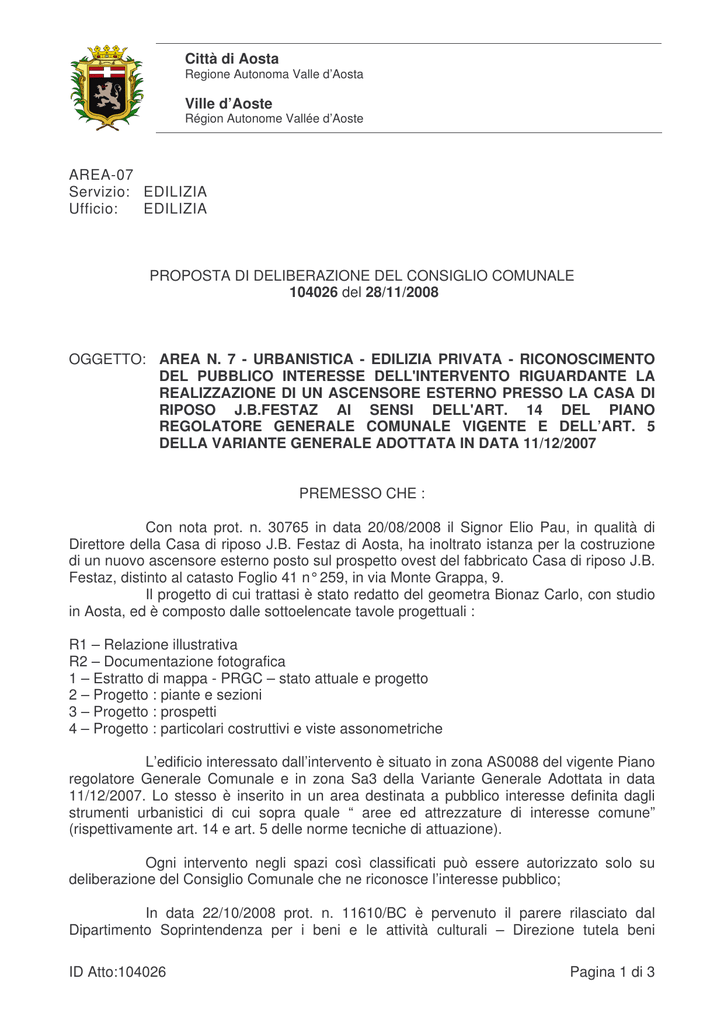 Città di Aosta
Regione Autonoma Valle d'Aosta

Ville d'Aoste
Région Autonome Vallée d'Aoste

AREA-07
Servizio: EDILIZIA
Ufficio: EDILIZIA

PROPOSTA DI DELIBERAZIONE DEL CONSIGLIO COMUNALE
104026 del 28/11/2008

OGGETTO: AREA N. 7 - URBANISTICA - EDILIZIA PRIVATA - RICONOSCIMENTO DEL PUBBLICO INTERESSE DELL'INTERVENTO RIGUARDANTE LA REALIZZAZIONE DI UN ASCENSORE ESTERNO PRESSO LA CASA DI RIPOSO J.B.FESTAZ AI SENSI DELL'ART. 14 DEL PIANO REGOLATORE GENERALE COMUNALE VIGENTE E DELL'ART. 5 DELLA VARIANTE GENERALE ADOTTATA IN DATA 11/12/2007

PREMESSO CHE :

Con nota prot. n. 30765 in data 20/08/2008 il Signor Elio Pau, in qualità di Direttore della Casa di riposo J.B. Festaz di Aosta, ha inoltrato istanza per la costruzione di un nuovo ascensore esterno posto sul prospetto ovest del fabbricato Casa di riposo J.B. Festaz, distinto al catasto Foglio 41 n° 259, in via Monte Grappa, 9.

Il progetto di cui trattasi è stato redatto del geometra Bionaz Carlo, con studio in Aosta, ed è composto dalle sottoelencate tavole progettuali :

R1 – Relazione illustrativa
R2 – Documentazione fotografica
1 – Estratto di mappa - PRGC – stato attuale e progetto
2 – Progetto : piante e sezioni
3 – Progetto : prospetti
4 – Progetto : particolari costruttivi e viste assonometriche

L'edificio interessato dall'intervento è situato in zona AS0088 del vigente Piano regolatore Generale Comunale e in zona Sa3 della Variante Generale Adottata in data 11/12/2007. Lo stesso è inserito in un area destinata a pubblico interesse definita dagli strumenti urbanistici di cui sopra quale " aree ed attrezzature di interesse comune" (rispettivamente art. 14 e art. 5 delle norme tecniche di attuazione).

Ogni intervento negli spazi così classificati può essere autorizzato solo su deliberazione del Consiglio Comunale che ne riconosce l'interesse pubblico;

In data 22/10/2008 prot. n. 11610/BC è pervenuto il parere rilasciato dal Dipartimento Soprintendenza per i beni e le attività culturali – Direzione tutela beni

ID Atto:104026

Pagina 1 di 3